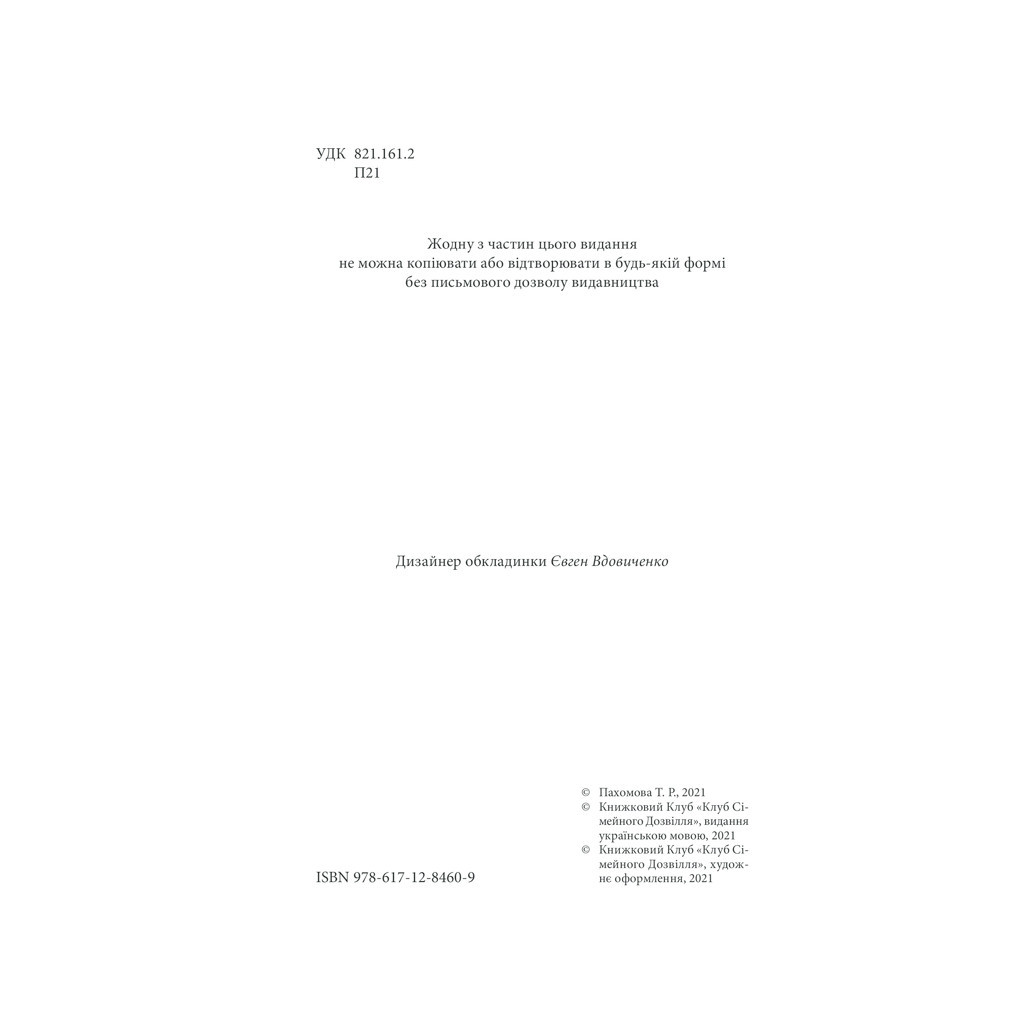 УДК 821.161.2
П21

Жодну з частин цього видання не можна копіювати або відтворювати в будь-якій формі без письмового дозволу видавництва

Дизайнер обкладинки Євген Вдовиченко

ISBN 978-617-12-8460-9

© Пахомова Т. Р., 2021
© Книжковий Клуб «Клуб Сімейного Дозвілля», видання українською мовою, 2021
© Книжковий Клуб «Клуб Сімейного Дозвілля», художнє оформлення, 2021